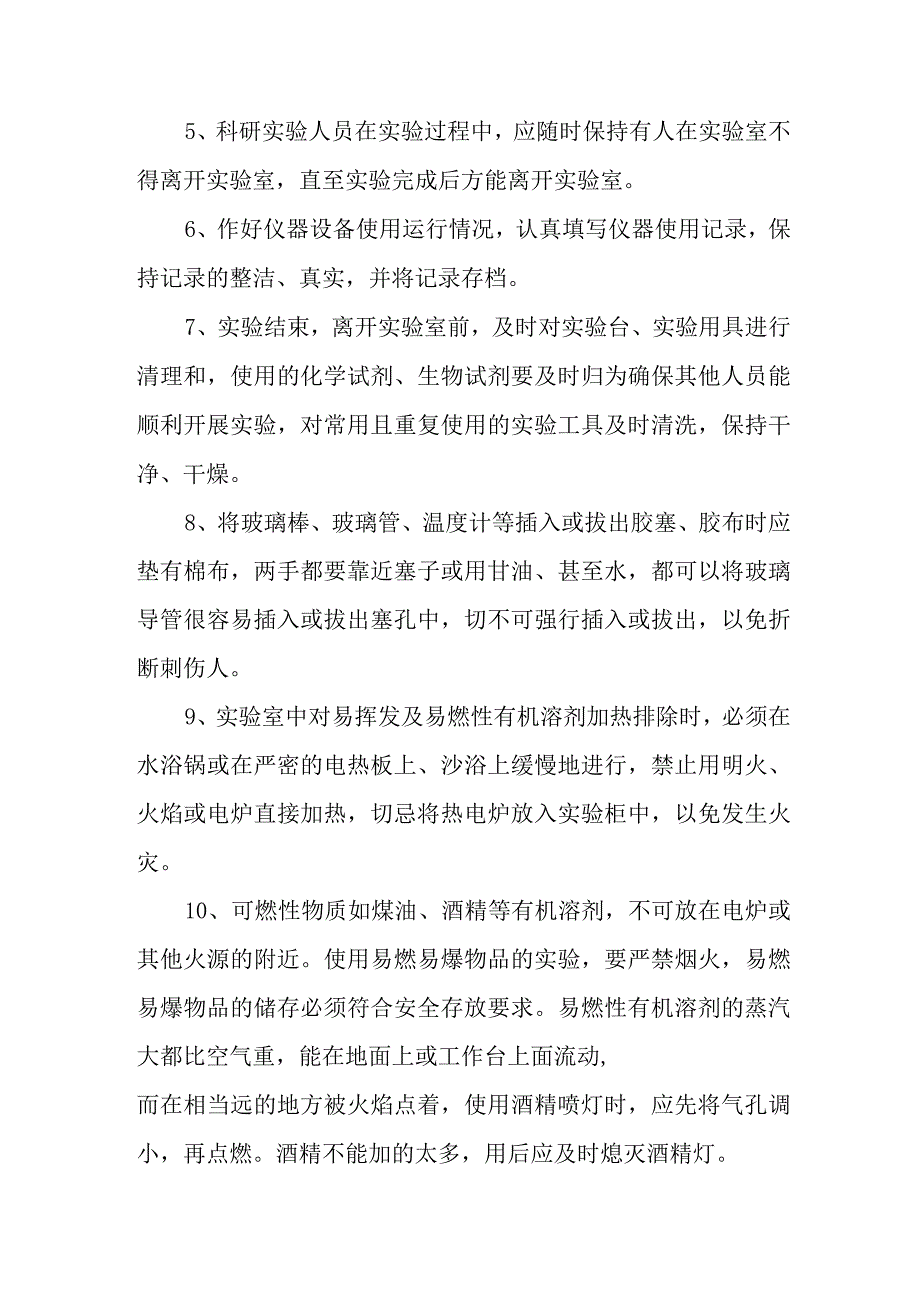 5、科研实验人员在实验过程中，应随时保持有人在实验室不得离开实验室，直至实验完成后方能离开实验室。

6、作好仪器设备使用运行情况，认真填写仪器使用记录，保持记录的整洁、真实，并将记录存档。

7、实验结束，离开实验室前，及时对实验台、实验用具进行清理和，使用的化学试剂、生物试剂要及时归为确保其他人员能顺利开展实验，对常用且重复使用的实验工具及时清洗，保持干净、干燥。

8、将玻璃棒、玻璃管、温度计等插入或拔出胶塞、胶布时应垫有棉布，两手都要靠近塞子或用甘油、甚至水，都可以将玻璃导管很容易插入或拔出塞孔中，切不可强行插入或拔出，以免折断刺伤人。

9、实验室中对易挥发及易燃性有机溶剂加热排除时，必须在水浴锅或在严密的电热板上、沙浴上缓慢地进行，禁止用明火、火焰或电炉直接加热，切忌将热电炉放入实验柜中，以免发生火灾。

10、可燃性物质如煤油、酒精等有机溶剂，不可放在电炉或其他火源的附近。使用易燃易爆物品的实验，要严禁烟火，易燃易爆物品的储存必须符合安全存放要求。易燃性有机溶剂的蒸汽大都比空气重，能在地面上或工作台上面流动，
而在相当远的地方被火焰点着，使用酒精喷灯时，应先将气孔调小，再点燃。酒精不能加的太多，用后应及时熄灭酒精灯。